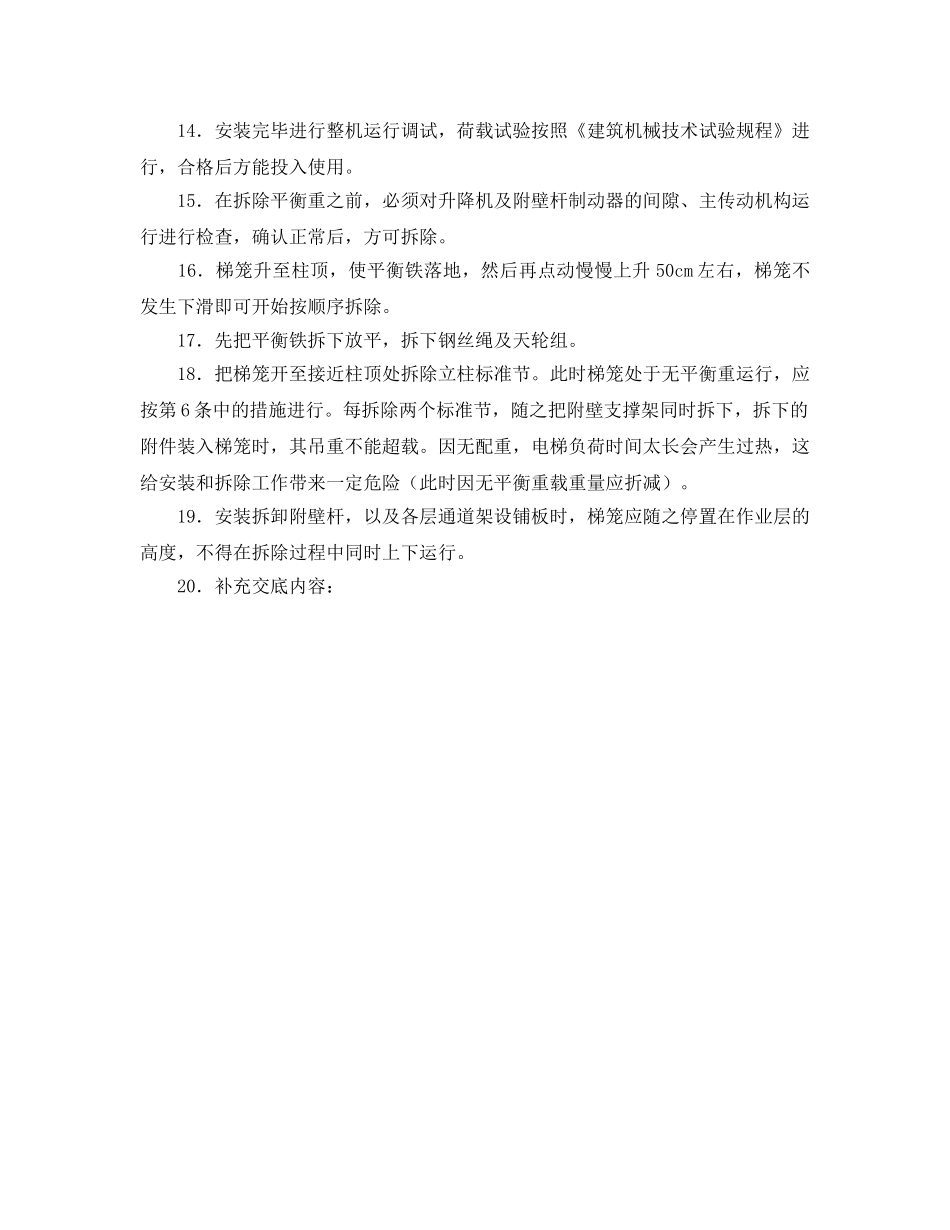 14．安装完毕进行整机运行调试，荷载试验按照《建筑机械技术试验规程》进行，合格后方能投入使用。

15．在拆除平衡重之前，必须对升降机及附壁杆制动器的间隙、主传动机构运行进行检查，确认正常后，方可拆除。

16．梯笼升至柱顶，使平衡铁落地，然后再点动慢慢上升 50cm 左右，梯笼不发生下滑即可开始按顺序拆除。

17．先把平衡铁拆下放平，拆下钢丝绳及天轮组。

18．把梯笼开至接近柱顶处拆除立柱标准节。此时梯笼处于无平衡重运行，应按第 6 条中的措施进行。每拆除两个标准节，随之把附壁支撑架同时拆下，拆下的附件装入梯笼时，其吊重不能超载。因无配重，电梯负荷时间太长会产生过热，这给安装和拆除工作带来一定危险（此时因无平衡重载重量应折减）。

19．安装拆卸附壁杆，以及各层通道架设铺板时，梯笼应随之停置在作业层的高度，不得在拆除过程中同时上下运行。

20．补充交底内容：